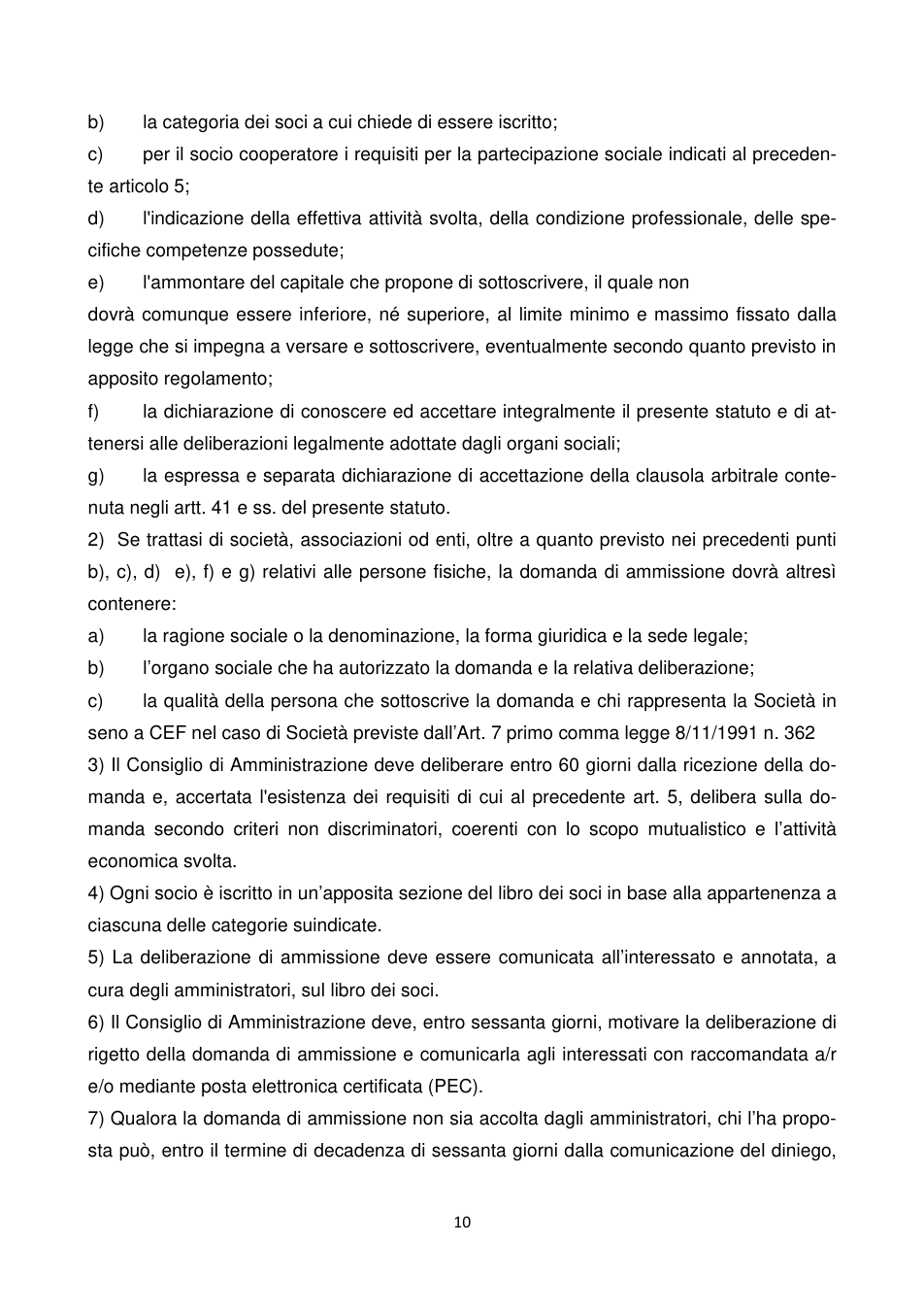 b) la categoria dei soci a cui chiede di essere iscritto;

c) per il socio cooperatore i requisiti per la partecipazione sociale indicati al precedente articolo 5;

d) l'indicazione della effettiva attività svolta, della condizione professionale, delle specifiche competenze possedute;

e) l'ammontare del capitale che propone di sottoscrivere, il quale non dovrà comunque essere inferiore, né superiore, al limite minimo e massimo fissato dalla legge che si impegna a versare e sottoscrivere, eventualmente secondo quanto previsto in apposito regolamento;

f) la dichiarazione di conoscere ed accettare integralmente il presente statuto e di attenersi alle deliberazioni legalmente adottate dagli organi sociali;

g) la espressa e separata dichiarazione di accettazione della clausola arbitrale contenuta negli artt. 41 e ss. del presente statuto.

2) Se trattasi di società, associazioni od enti, oltre a quanto previsto nei precedenti punti b), c), d) e), f) e g) relativi alle persone fisiche, la domanda di ammissione dovrà altresì contenere:

a) la ragione sociale o la denominazione, la forma giuridica e la sede legale;

b) l'organo sociale che ha autorizzato la domanda e la relativa deliberazione;

c) la qualità della persona che sottoscrive la domanda e chi rappresenta la Società in seno a CEF nel caso di Società previste dall'Art. 7 primo comma legge 8/11/1991 n. 362

3) Il Consiglio di Amministrazione deve deliberare entro 60 giorni dalla ricezione della domanda e, accertata l'esistenza dei requisiti di cui al precedente art. 5, delibera sulla domanda secondo criteri non discriminatori, coerenti con lo scopo mutualistico e l'attività economica svolta.

4) Ogni socio è iscritto in un'apposita sezione del libro dei soci in base alla appartenenza a ciascuna delle categorie suindicate.

5) La deliberazione di ammissione deve essere comunicata all'interessato e annotata, a cura degli amministratori, sul libro dei soci.

6) Il Consiglio di Amministrazione deve, entro sessanta giorni, motivare la deliberazione di rigetto della domanda di ammissione e comunicarla agli interessati con raccomandata a/r e/o mediante posta elettronica certificata (PEC).

7) Qualora la domanda di ammissione non sia accolta dagli amministratori, chi l'ha proposta può, entro il termine di decadenza di sessanta giorni dalla comunicazione del diniego,

10